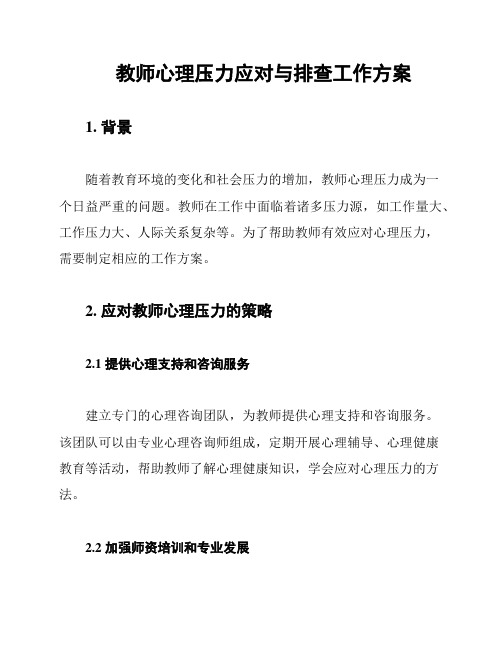 教师心理压力应对与排查工作方案

1. 背景

随着教育环境的变化和社会压力的增加，教师心理压力成为一个日益严重的问题。教师在工作中面临着诸多压力源，如工作量大、工作压力大、人际关系复杂等。为了帮助教师有效应对心理压力，需要制定相应的工作方案。

2. 应对教师心理压力的策略

2.1 提供心理支持和咨询服务

建立专门的心理咨询团队，为教师提供心理支持和咨询服务。该团队可以由专业心理咨询师组成，定期开展心理辅导、心理健康教育等活动，帮助教师了解心理健康知识，学会应对心理压力的方法。

2.2 加强师资培训和专业发展